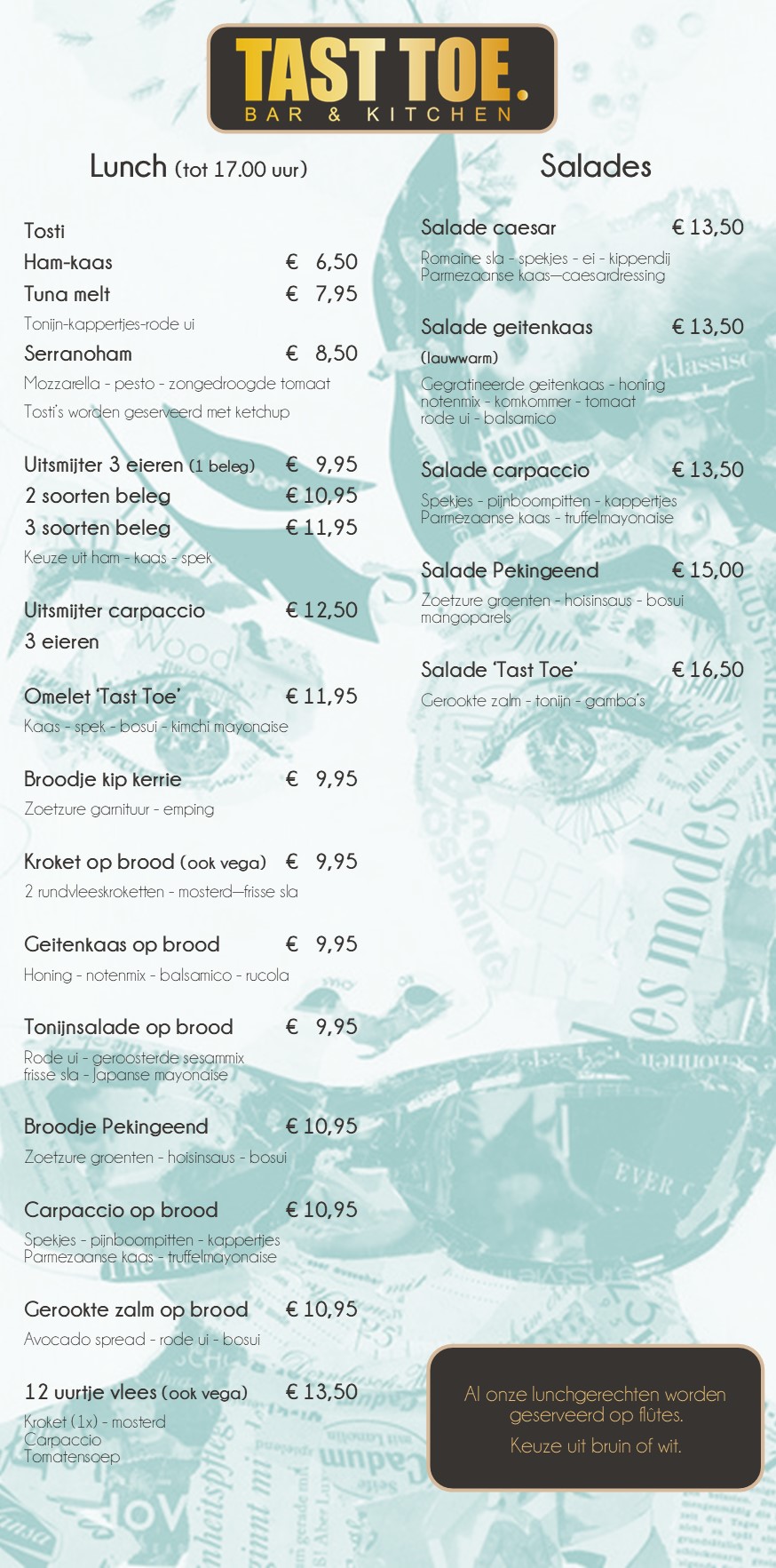 TAST TOE.
BAR & KITCHEN

Lunch (tot 17.00 uur)

Tosti
Ham-kaas € 6,50
Tuna melt € 7,95
Tonijn-kappertjes-rode ui
Serranoham € 8,50
Mozzarella - pesto - zongedroogde tomaat
Tosti's worden geserveerd met ketchup

Uitsmijter 3 eieren (1 beleg) € 9,95
2 soorten beleg € 10,95
3 soorten beleg € 11,95
Keuze uit ham - kaas - spek

Uitsmijter carpaccio € 12,50
3 eieren

Omelet 'Tast Toe' € 11,95
Kaas - spek - bosui - kimchi mayonaise

Broodje kip kerrie € 9,95
Zoetzure garnituur - emping

Kroket op brood (ook vega) € 9,95
2 rundvleeskroketten - mosterd—frisse sla

Geitenkaas op brood € 9,95
Honing - notenmix - balsamico - rucola

Tonijnsalade op brood € 9,95
Rode ui - geroosterde sesammix frisse sla - Japanse mayonaise

Broodje Pekingeend € 10,95
Zoetzure groenten - hoisinsaus - bosui

Carpaccio op brood € 10,95
Spekjes - pijnboompitten - kappertjes Parmezaanse kaas - truffelmayonaise

Gerookte zalm op brood € 10,95
Avocado spread - rode ui - bosui

12 uurtje vlees (ook vega) € 13,50
Kroket (1x) - mosterd
Carpaccio
Tomatensoep

Salades

Salade caesar € 13,50
Romaine sla - spekjes - ei - kippendij Parmezaanse kaas—caesardressing

Salade geitenkaas € 13,50
(lauwwarm)
Gegratineerde geitenkaas - honing notenmix - komkommer - tomaat rode ui - balsamico

Salade carpaccio € 13,50
Spekjes - pijnboompitten - kappertjes Parmezaanse kaas - truffelmayonaise

Salade Pekingeend € 15,00
Zoetzure groenten - hoisinsaus - bosui mangoparels

Salade 'Tast Toe' € 16,50
Gerookte zalm - tonijn - gamba's

Al onze lunchgerechten worden geserveerd op flûtes.
Keuze uit bruin of wit.